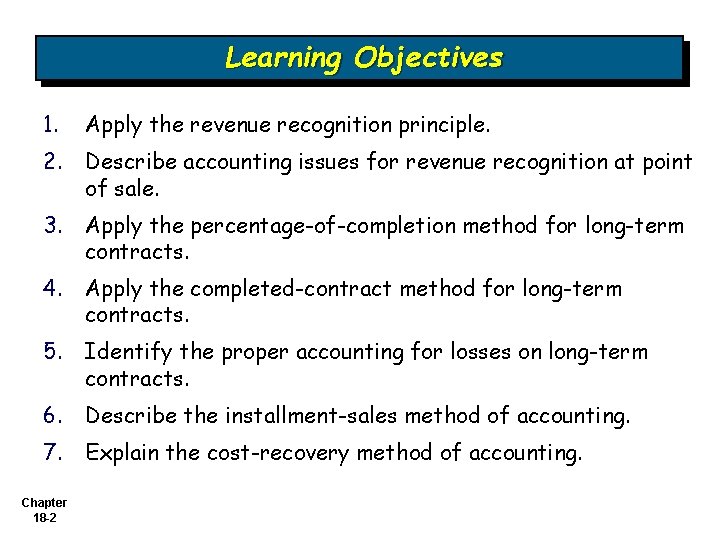 Learning Objectives

1. Apply the revenue recognition principle.

2. Describe accounting issues for revenue recognition at point of sale.

3. Apply the percentage-of-completion method for long-term contracts.

4. Apply the completed-contract method for long-term contracts.

5. Identify the proper accounting for losses on long-term contracts.

6. Describe the installment-sales method of accounting.

7. Explain the cost-recovery method of accounting.

Chapter
18-2